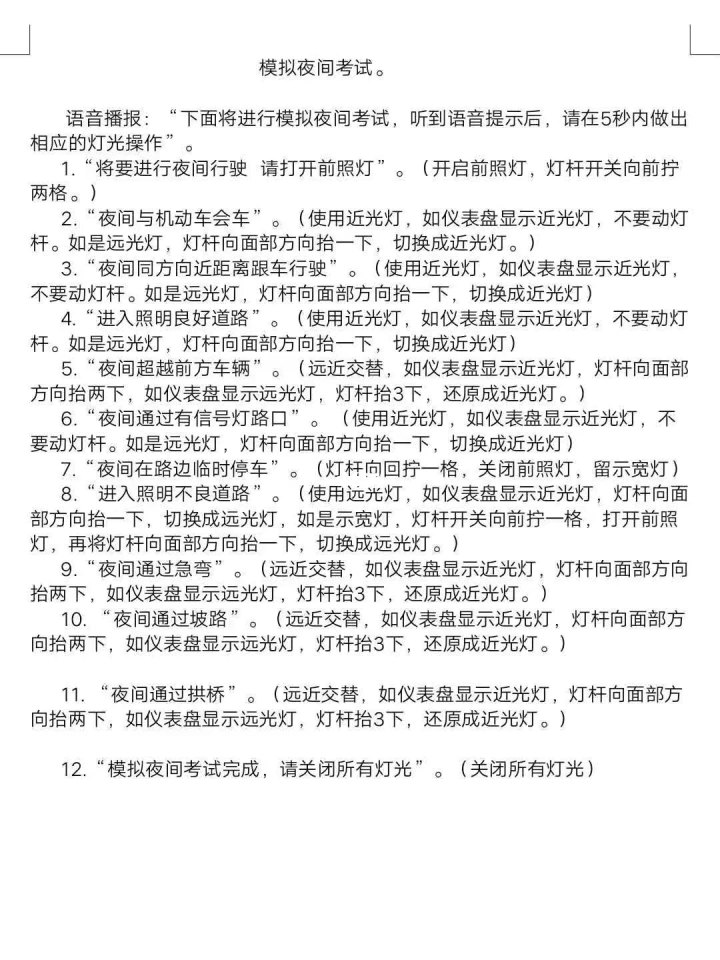 模拟夜间考试。

语音播报：“下面将进行模拟夜间考试，听到语音提示后，请在5秒内做出相应的灯光操作”。

1.“将要进行夜间行驶 请打开前照灯”。（开启前照灯，灯杆开关向前拧两格。）

2.“夜间与机动车会车”。（使用近光灯，如仪表盘显示近光灯，不要动灯杆。如是远光灯，灯杆向面部方向抬一下，切换成近光灯。）

3.“夜间同方向近距离跟车行驶”。（使用近光灯，如仪表盘显示近光灯，不要动灯杆。如是远光灯，灯杆向面部方向抬一下，切换成近光灯）

4.“进入照明良好道路”。（使用近光灯，如仪表盘显示近光灯，不要动灯杆。如是远光灯，灯杆向面部方向抬一下，切换成近光灯）

5.“夜间超越前方车辆”。（远近交替，如仪表盘显示近光灯，灯杆向面部方向抬两下，如仪表盘显示远光灯，灯杆抬3下，还原成近光灯。）

6.“夜间通过有信号灯路口”。（使用近光灯，如仪表盘显示近光灯，不要动灯杆。如是远光灯，灯杆向面部方向抬一下，切换成近光灯）

7.“夜间在路边临时停车”。（灯杆向回拧一格，关闭前照灯，留示宽灯）

8.“进入照明不良道路”。（使用远光灯，如仪表盘显示近光灯，灯杆向面部方向抬一下，切换成远光灯，如是示宽灯，灯杆开关向前拧一格，打开前照灯，再将灯杆向面部方向抬一下，切换成远光灯。）

9.“夜间通过急弯”。（远近交替，如仪表盘显示近光灯，灯杆向面部方向抬两下，如仪表盘显示远光灯，灯杆抬3下，还原成近光灯。）

10.“夜间通过坡路”。（远近交替，如仪表盘显示近光灯，灯杆向面部方向抬两下，如仪表盘显示远光灯，灯杆抬3下，还原成近光灯。）

11.“夜间通过拱桥”。（远近交替，如仪表盘显示近光灯，灯杆向面部方向抬两下，如仪表盘显示远光灯，灯杆抬3下，还原成近光灯。）

12.“模拟夜间考试完成，请关闭所有灯光”。（关闭所有灯光）